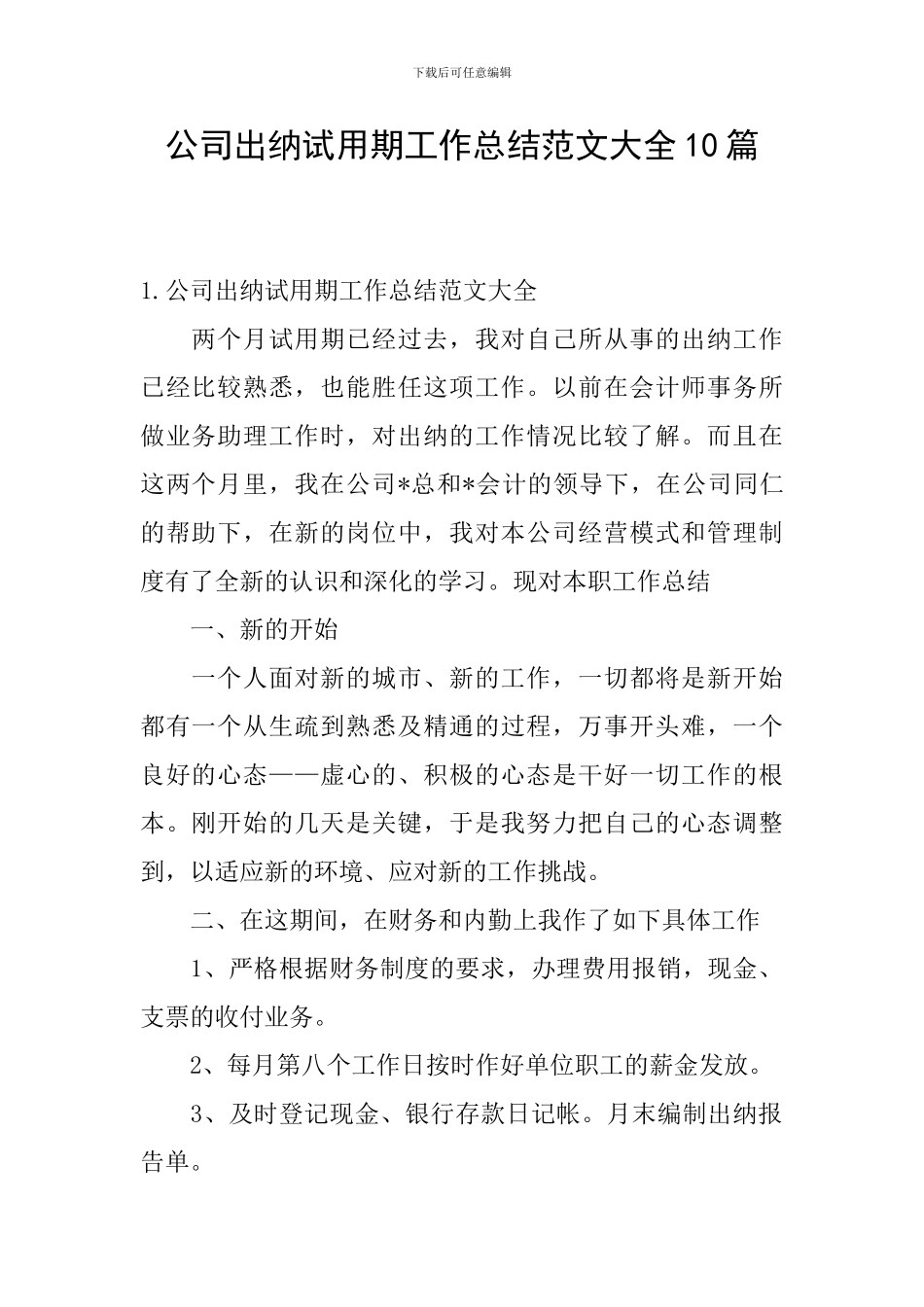 下载后可任意编辑

公司出纳试用期工作总结范文大全10篇

1.公司出纳试用期工作总结范文大全

两个月试用期已经过去，我对自己所从事的出纳工作已经比较熟悉，也能胜任这项工作。以前在会计师事务所做业务助理工作时，对出纳的工作情况比较了解。而且在这两个月里，我在公司*总和*会计的领导下，在公司同仁的帮助下，在新的岗位中，我对本公司经营模式和管理制度有了全新的认识和深化的学习。现对本职工作总结

一、新的开始

一个人面对新的城市、新的工作，一切都将是新开始都有一个从生疏到熟悉及精通的过程，万事开头难，一个良好的心态——虚心的、积极的心态是干好一切工作的根本。刚开始的几天是关键，于是我努力把自己的心态调整到，以适应新的环境、应对新的工作挑战。

二、在这期间，在财务和内勤上我作了如下具体工作

1、严格根据财务制度的要求，办理费用报销，现金、支票的收付业务。

2、每月第八个工作日按时作好单位职工的薪金发放。

3、及时登记现金、银行存款日记帐。月末编制出纳报告单。